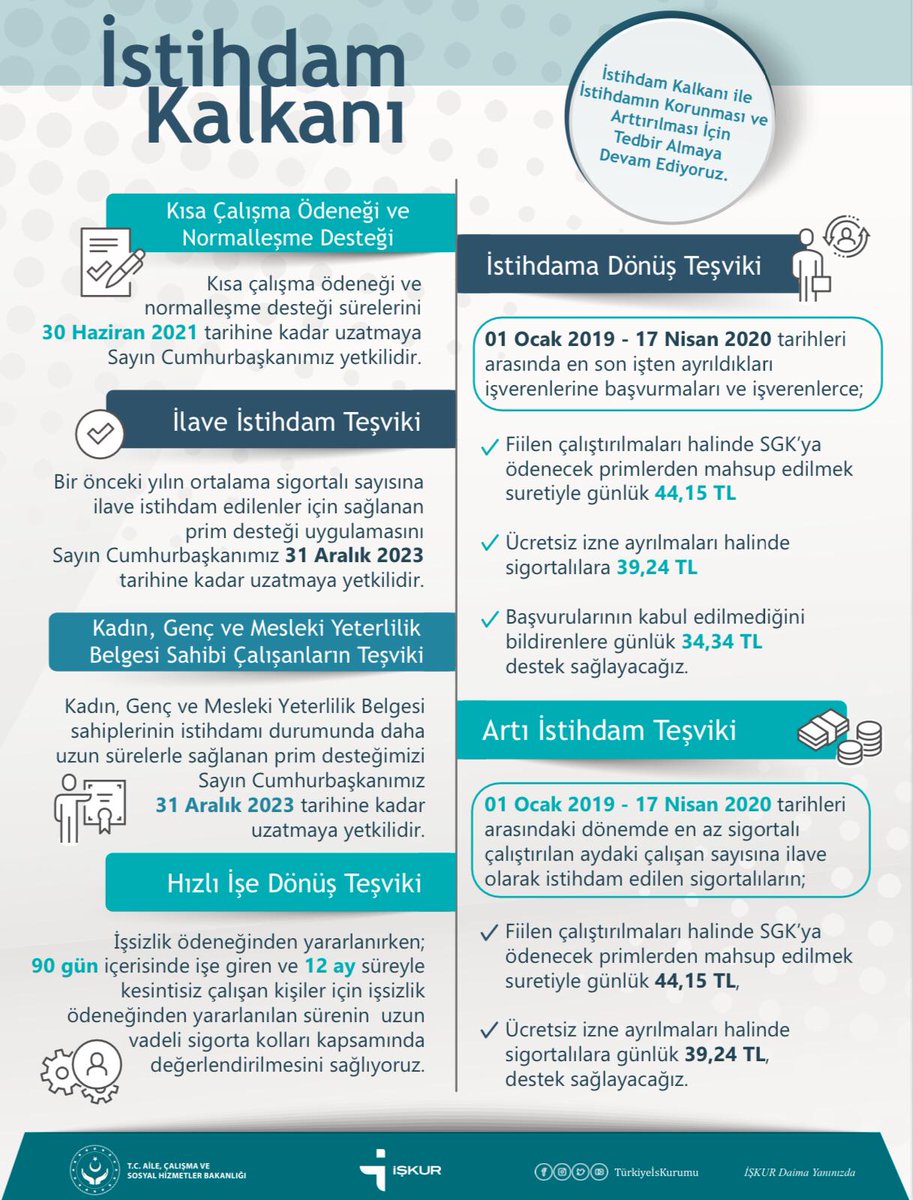 İstihdam Kalkanı

İstihdam Kalkanı ile İstihdamın Korunması ve Arttırılması İçin Tedbir Almaya Devam Ediyoruz.

Kısa Çalışma Ödeneği ve Normalleşme Desteği

Kısa çalışma ödeneği ve normalleşme desteği sürelerini 30 Haziran 2021 tarihine kadar uzatmaya Sayın Cumhurbaşkanımız yetkilidir.

İlave İstihdam Teşviki

Bir önceki yılın ortalama sigortalı sayısına ilave istihdam edilenler için sağlanan prim desteği uygulamasını Sayın Cumhurbaşkanımız 31 Aralık 2023 tarihine kadar uzatmaya yetkilidir.

Kadın, Genç ve Mesleki Yeterlilik Belgesi Sahibi Çalışanların Teşviki

Kadın, Genç ve Mesleki Yeterlilik Belgesi sahiplerinin istihdamı durumunda daha uzun sürelerle sağlanan prim desteğimizi Sayın Cumhurbaşkanımız 31 Aralık 2023 tarihine kadar uzatmaya yetkilidir.

Hızlı İşe Dönüş Teşviki

İşsizlik ödeneğinden yararlanırken; 90 gün içerisinde işe giren ve 12 ay süreyle kesintisiz çalışan kişiler için işsizlik ödeneğinden yararlanılan sürenin uzun vadeli sigorta kolları kapsamında değerlendirilmesini sağlıyoruz.

İstihdama Dönüş Teşviki

01 Ocak 2019 - 17 Nisan 2020 tarihleri arasında en son işten ayrıldıkları işverenlerine başvurmaları ve işverenlerce;

✓ Fiilen çalıştırılmaları halinde SGK'ya ödenecek primlerden mahsup edilmek suretiyle günlük 44,15 TL

✓ Ücretsiz izne ayrılmaları halinde sigortalılara 39,24 TL

✓ Başvurularının kabul edilmediğini bildirenlere günlük 34,34 TL destek sağlayacağız.

Artı İstihdam Teşviki

01 Ocak 2019 - 17 Nisan 2020 tarihleri arasındaki dönemde en az sigortalı çalıştırılan aydaki çalışan sayısına ilave olarak istihdam edilen sigortalıların;

✓ Fiilen çalıştırılmaları halinde SGK'ya ödenecek primlerden mahsup edilmek suretiyle günlük 44,15 TL,

✓ Ücretsiz izne ayrılmaları halinde sigortalılara günlük 39,24 TL, destek sağlayacağız.

T.C. AİLE, ÇALIŞMA VE SOSYAL HİZMETLER BAKANLIĞI

İŞKUR

TürkiyeIsKurumu

İŞKUR Daima Yanınızda